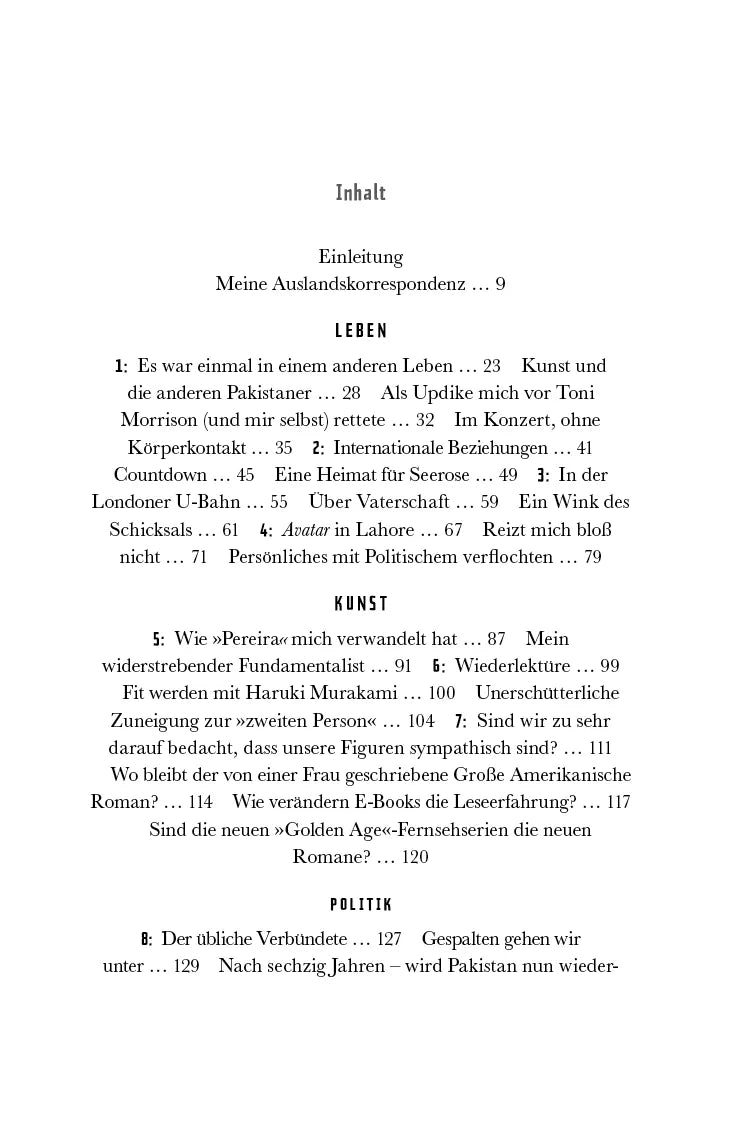 Inhalt

Einleitung
Meine Auslandskorrespondenz … 9

LEBEN

1: Es war einmal in einem anderen Leben … 23 Kunst und die anderen Pakistaner … 28 Als Updike mich vor Toni Morrison (und mir selbst) rettete … 32 Im Konzert, ohne Körperkontakt … 35 2: Internationale Beziehungen … 41 Countdown … 45 Eine Heimat für Seerose … 49 3: In der Londoner U-Bahn … 55 Über Vaterschaft … 59 Ein Wink des Schicksals … 61 4: Avatar in Lahore … 67 Reizt mich bloß nicht … 71 Persönliches mit Politischem verflochten … 79

KUNST

5: Wie »Pereira« mich verwandelt hat … 87 Mein widerstrebender Fundamentalist … 91 6: Wiederlektüre … 99 Fit werden mit Haruki Murakami … 100 Unerschütterliche Zuneigung zur »zweiten Person« … 104 7: Sind wir zu sehr darauf bedacht, dass unsere Figuren sympathisch sind? … 111 Wo bleibt der von einer Frau geschriebene Große Amerikanische Roman? … 114 Wie verändern E-Books die Leseerfahrung? … 117 Sind die neuen »Golden Age«-Fernsehserien die neuen Romane? … 120

POLITIK

8: Der übliche Verbündete … 127 Gespalten gehen wir unter … 129 Nach sechzig Jahren – wird Pakistan nun wieder-